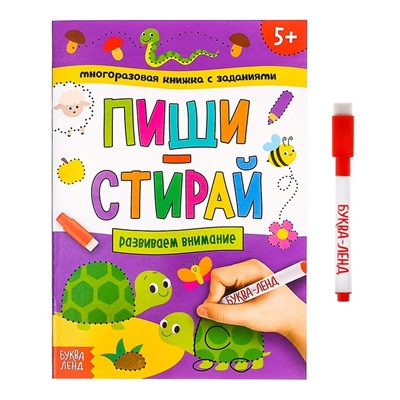 5+

многоразовая книжка с заданиями

ПИШИ — СТИРАЙ

развиваем внимание

БУКВА-ЛЕНД

БУКВА ЛЕНД

БУКВА-ЛЕНД